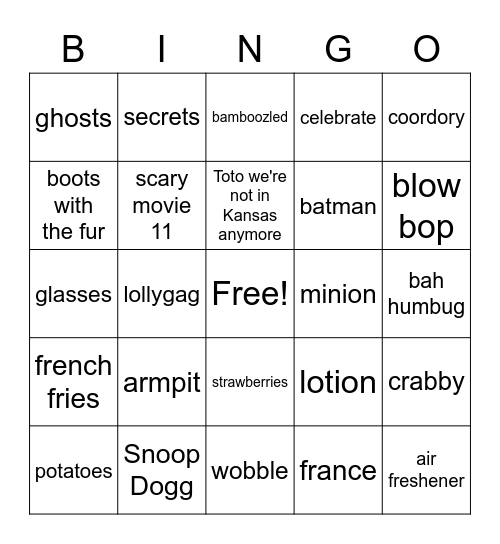 | B | I | N | G | O |
|---|---|---|---|---|
| ghosts | secrets | bamboozled | celebrate | coordory |
| boots with the fur | scary movie 11 | Toto we're not in Kansas anymore | batman | blow bop |
| glasses | lollygag | Free! | minion | bah humbug |
| french fries | armpit | strawberries | lotion | crabby |
| potatoes | Snoop Dogg | wobble | france | air freshener |